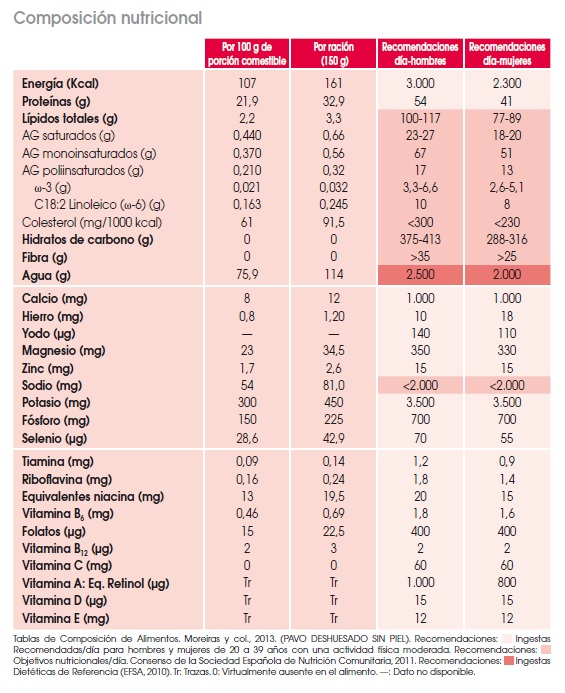 Composición nutricional

| | Por 100 g de porción comestible | Por ración (150 g) | Recomendaciones día-hombres | Recomendaciones día-mujeres |
|---|---|---|---|---|
| Energía (Kcal) | 107 | 161 | 3.000 | 2.300 |
| Proteínas (g) | 21,9 | 32,9 | 54 | 41 |
| Lípidos totales (g) | 2,2 | 3,3 | 100-117 | 77-89 |
| AG saturados (g) | 0,440 | 0,66 | 23-27 | 18-20 |
| AG monoinsaturados (g) | 0,370 | 0,56 | 67 | 51 |
| AG poliinsaturados (g) | 0,210 | 0,32 | 17 | 13 |
| ω-3 (g) | 0,021 | 0,032 | 3,3-6,6 | 2,6-5,1 |
| C18:2 Linoleico (ω-6) (g) | 0,163 | 0,245 | 10 | 8 |
| Colesterol (mg/1000 kcal) | 61 | 91,5 | <300 | <230 |
| Hidratos de carbono (g) | 0 | 0 | 375-413 | 288-316 |
| Fibra (g) | 0 | 0 | >35 | >25 |
| Agua (g) | 75,9 | 114 | 2.500 | 2.000 |
| Calcio (mg) | 8 | 12 | 1.000 | 1.000 |
| Hierro (mg) | 0,8 | 1,20 | 10 | 18 |
| Yodo (µg) | — | — | 140 | 110 |
| Magnesio (mg) | 23 | 34,5 | 350 | 330 |
| Zinc (mg) | 1,7 | 2,6 | 15 | 15 |
| Sodio (mg) | 54 | 81,0 | <2.000 | <2.000 |
| Potasio (mg) | 300 | 450 | 3.500 | 3.500 |
| Fósforo (mg) | 150 | 225 | 700 | 700 |
| Selenio (µg) | 28,6 | 42,9 | 70 | 55 |
| Tiamina (mg) | 0,09 | 0,14 | 1,2 | 0,9 |
| Riboflavina (mg) | 0,16 | 0,24 | 1,8 | 1,4 |
| Equivalentes niacina (mg) | 13 | 19,5 | 20 | 15 |
| Vitamina $B_6$ (mg) | 0,46 | 0,69 | 1,8 | 1,6 |
| Folatos (µg) | 15 | 22,5 | 400 | 400 |
| Vitamina $B_{12}$ (µg) | 2 | 3 | 2 | 2 |
| Vitamina C (mg) | 0 | 0 | 60 | 60 |
| Vitamina A: Eq. Retinol (µg) | Tr | Tr | 1.000 | 800 |
| Vitamina D (µg) | Tr | Tr | 15 | 15 |
| Vitamina E (mg) | Tr | Tr | 12 | 12 |

Tablas de Composición de Alimentos. Moreiras y col., 2013. (PAVO DESHUESADO SIN PIEL). Recomendaciones: Ingestas Recomendadas/día para hombres y mujeres de 20 a 39 años con una actividad física moderada. Recomendaciones: Objetivos nutricionales/día. Consenso de la Sociedad Española de Nutrición Comunitaria, 2011. Recomendaciones: Ingestas Dietéticas de Referencia (EFSA, 2010). Tr: Trazas. 0: Virtualmente ausente en el alimento. —: Dato no disponible.